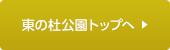 東の杜公園トップへ ▶